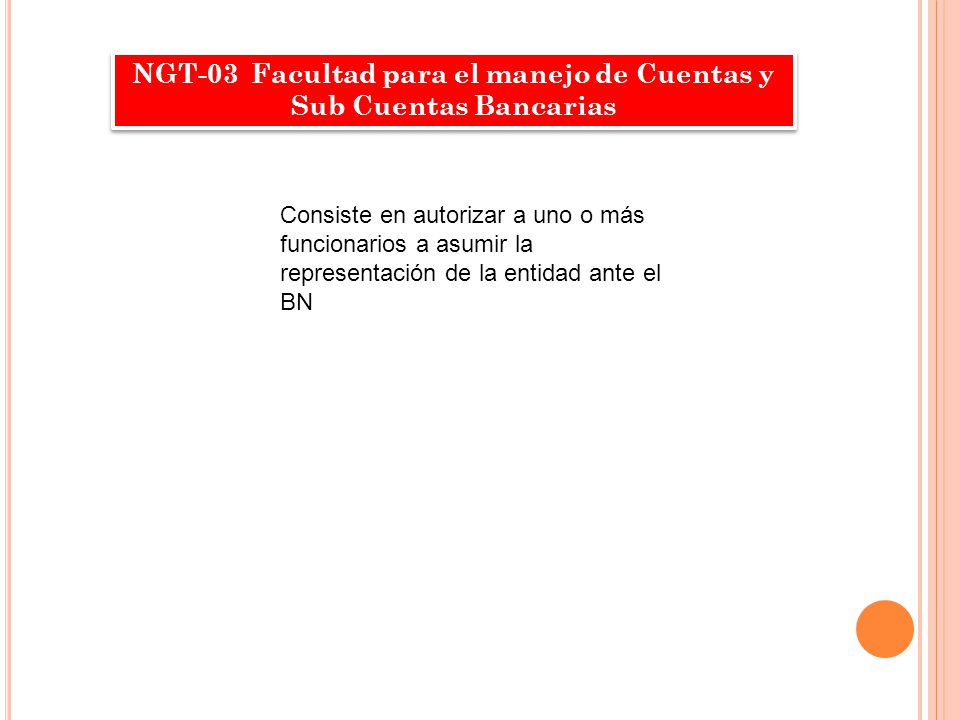 NGT-03 Facultad para el manejo de Cuentas y Sub Cuentas Bancarias

Consiste en autorizar a uno o más funcionarios a asumir la representación de la entidad ante el BN